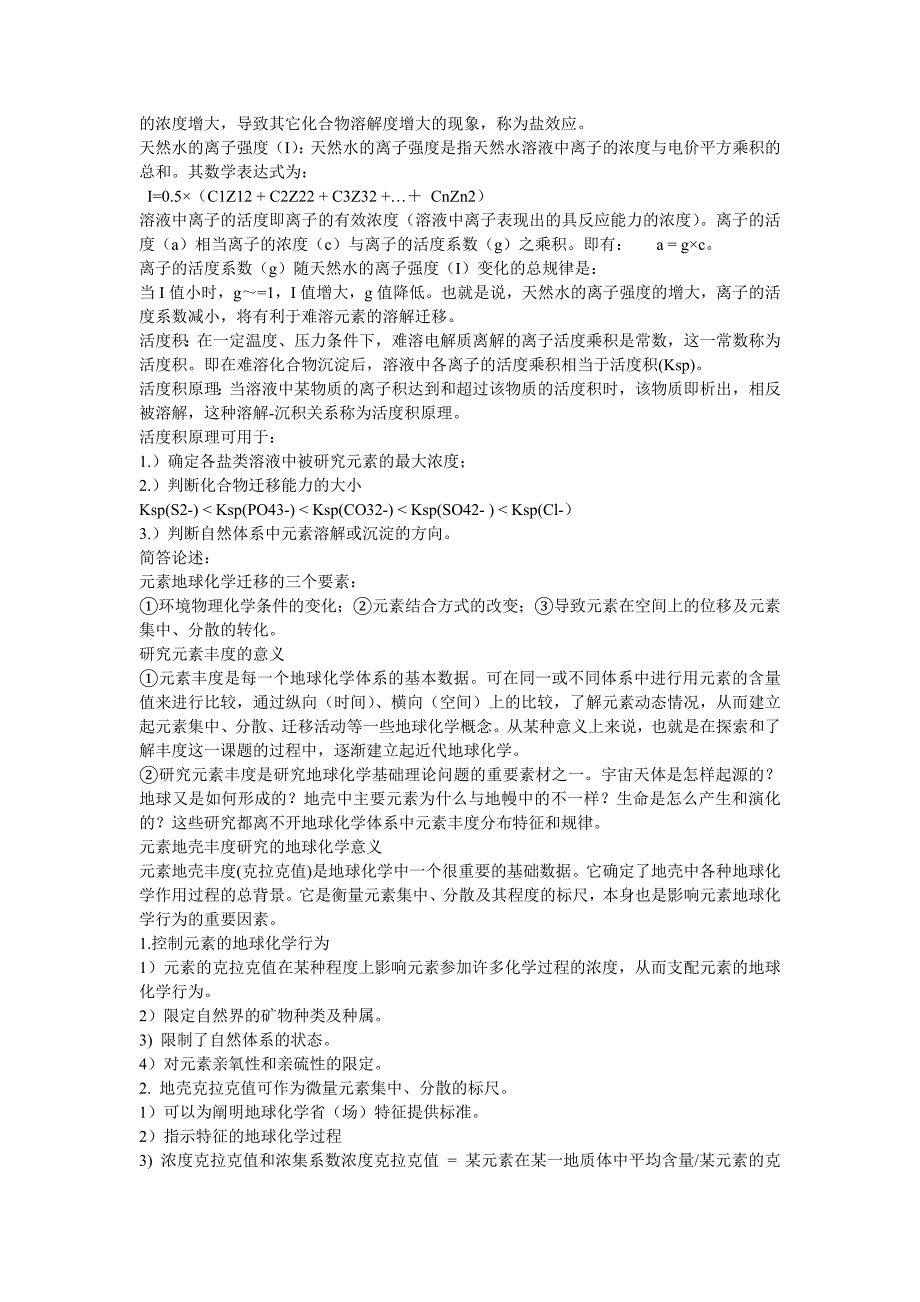 的浓度增大，导致其它化合物溶解度增大的现象，称为盐效应。
天然水的离子强度（I）：天然水的离子强度是指天然水溶液中离子的浓度与电价平方乘积的总和。其数学表达式为：
I=0.5×（C1Z12 + C2Z22 + C3Z32 +…＋ CnZn2）
溶液中离子的活度即离子的有效浓度（溶液中离子表现出的具反应能力的浓度）。离子的活度（a）相当离子的浓度（c）与离子的活度系数（g）之乘积。即有：　a = g×c。
离子的活度系数（g）随天然水的离子强度（I）变化的总规律是：
当 I 值小时，g~=1，I 值增大，g 值降低。也就是说，天然水的离子强度的增大，离子的活度系数减小，将有利于难溶元素的溶解迁移。
活度积:在一定温度、压力条件下，难溶电解质离解的离子活度乘积是常数，这一常数称为活度积。即在难溶化合物沉淀后，溶液中各离子的活度乘积相当于活度积(Ksp)。
活度积原理:当溶液中某物质的离子积达到和超过该物质的活度积时，该物质即析出，相反被溶解，这种溶解-沉积关系称为活度积原理。
活度积原理可用于：
1.）确定各盐类溶液中被研究元素的最大浓度；
2.）判断化合物迁移能力的大小
Ksp(S2-) < Ksp(PO43-) < Ksp(CO32-) < Ksp(SO42- ) < Ksp(Cl-)
3.）判断自然体系中元素溶解或沉淀的方向。
简答论述：
元素地球化学迁移的三个要素：
①环境物理化学条件的变化；②元素结合方式的改变；③导致元素在空间上的位移及元素集中、分散的转化。
研究元素丰度的意义
①元素丰度是每一个地球化学体系的基本数据。可在同一或不同体系中进行用元素的含量值来进行比较，通过纵向（时间）、横向（空间）上的比较，了解元素动态情况，从而建立起元素集中、分散、迁移活动等一些地球化学概念。从某种意义上来说，也就是在探索和了解丰度这一课题的过程中，逐渐建立起近代地球化学。
②研究元素丰度是研究地球化学基础理论问题的重要素材之一。宇宙天体是怎样起源的？地球又是如何形成的？地壳中主要元素为什么与地幔中的不一样？生命是怎么产生和演化的？这些研究都离不开地球化学体系中元素丰度分布特征和规律。
元素地壳丰度研究的地球化学意义
元素地壳丰度(克拉克值)是地球化学中一个很重要的基础数据。它确定了地壳中各种地球化学作用过程的总背景。它是衡量元素集中、分散及其程度的标尺，本身也是影响元素地球化学行为的重要因素。
1.控制元素的地球化学行为
1）元素的克拉克值在某种程度上影响元素参加许多化学过程的浓度，从而支配元素的地球化学行为。
2）限定自然界的矿物种类及种属。
3) 限制了自然体系的状态。
4）对元素亲氧性和亲硫性的限定。
2. 地壳克拉克值可作为微量元素集中、分散的标尺。
1）可以为阐明地球化学省（场）特征提供标准。
2）指示特征的地球化学过程
3) 浓度克拉克值和浓集系数浓度克拉克值 = 某元素在某一地质体中平均含量/某元素的克